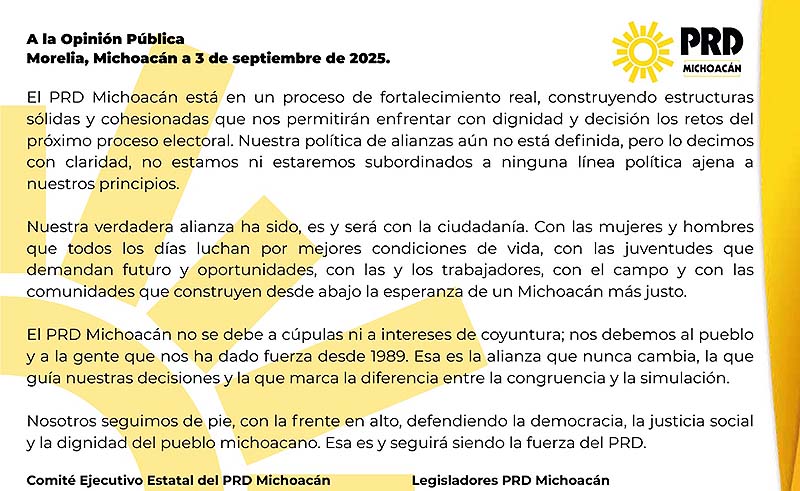 A la Opinión Pública
Morelia, Michoacán a 3 de septiembre de 2025.

PRD
MICHOACÁN

El PRD Michoacán está en un proceso de fortalecimiento real, construyendo estructuras sólidas y cohesionadas que nos permitirán enfrentar con dignidad y decisión los retos del próximo proceso electoral. Nuestra política de alianzas aún no está definida, pero lo decimos con claridad, no estamos ni estaremos subordinados a ninguna línea política ajena a nuestros principios.

Nuestra verdadera alianza ha sido, es y será con la ciudadanía. Con las mujeres y hombres que todos los días luchan por mejores condiciones de vida, con las juventudes que demandan futuro y oportunidades, con las y los trabajadores, con el campo y con las comunidades que construyen desde abajo la esperanza de un Michoacán más justo.

El PRD Michoacán no se debe a cúpulas ni a intereses de coyuntura; nos debemos al pueblo y a la gente que nos ha dado fuerza desde 1989. Esa es la alianza que nunca cambia, la que guía nuestras decisiones y la que marca la diferencia entre la congruencia y la simulación.

Nosotros seguimos de pie, con la frente en alto, defendiendo la democracia, la justicia social y la dignidad del pueblo michoacano. Esa es y seguirá siendo la fuerza del PRD.

Comité Ejecutivo Estatal del PRD Michoacán

Legisladores PRD Michoacán